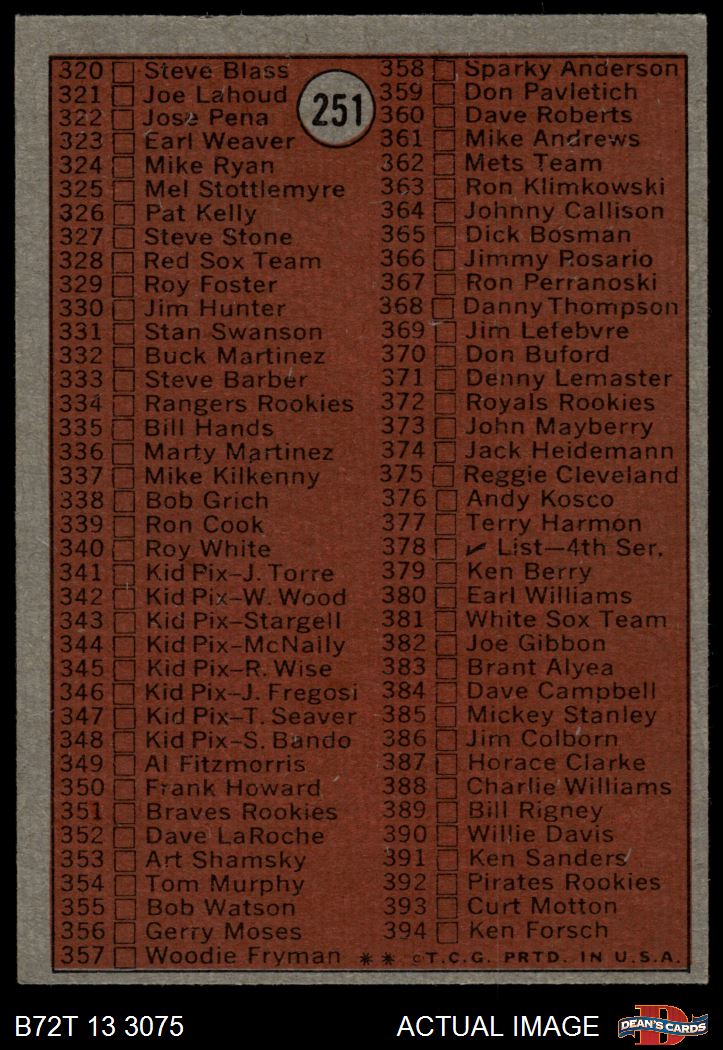 251

320 ☐ Steve Blass
321 ☐ Joe Lahoud
322 ☐ Jose Pena
323 ☐ Earl Weaver
324 ☐ Mike Ryan
325 ☐ Mel Stottlemyre
326 ☐ Pat Kelly
327 ☐ Steve Stone
328 ☐ Red Sox Team
329 ☐ Roy Foster
330 ☐ Jim Hunter
331 ☐ Stan Swanson
332 ☐ Buck Martinez
333 ☐ Steve Barber
334 ☐ Rangers Rookies
335 ☐ Bill Hands
336 ☐ Marty Martinez
337 ☐ Mike Kilkenny
338 ☐ Bob Grich
339 ☐ Ron Cook
340 ☐ Roy White
341 ☐ Kid Pix-J. Torre
342 ☐ Kid Pix-W. Wood
343 ☐ Kid Pix-Stargell
344 ☐ Kid Pix-McNally
345 ☐ Kid Pix-R. Wise
346 ☐ Kid Pix-J. Fregosi
347 ☐ Kid Pix-T. Seaver
348 ☐ Kid Pix-S. Bando
349 ☐ Al Fitzmorris
350 ☐ Frank Howard
351 ☐ Braves Rookies
352 ☐ Dave LaRoche
353 ☐ Art Shamsky
354 ☐ Tom Murphy
355 ☐ Bob Watson
356 ☐ Gerry Moses
357 ☐ Woodie Fryman

358 ☐ Sparky Anderson
359 ☐ Don Pavletich
360 ☐ Dave Roberts
361 ☐ Mike Andrews
362 ☐ Mets Team
363 ☐ Ron Klimkowski
364 ☐ Johnny Callison
365 ☐ Dick Bosman
366 ☐ Jimmy Rosario
367 ☐ Ron Perranoski
368 ☐ Danny Thompson
369 ☐ Jim Lefebvre
370 ☐ Don Buford
371 ☐ Denny Lemaster
372 ☐ Royals Rookies
373 ☐ John Mayberry
374 ☐ Jack Heidemann
375 ☐ Reggie Cleveland
376 ☐ Andy Kosco
377 ☐ Terry Harmon
378 ☐ ✓ List—4th Ser.
379 ☐ Ken Berry
380 ☐ Earl Williams
381 ☐ White Sox Team
382 ☐ Joe Gibbon
383 ☐ Brant Alyea
384 ☐ Dave Campbell
385 ☐ Mickey Stanley
386 ☐ Jim Colborn
387 ☐ Horace Clarke
388 ☐ Charlie Williams
389 ☐ Bill Rigney
390 ☐ Willie Davis
391 ☐ Ken Sanders
392 ☐ Pirates Rookies
393 ☐ Curt Motton
394 ☐ Ken Forsch

** ©T.C.G. PRTD. IN U.S.A.

B72T 13 3075
ACTUAL IMAGE
DEAN'S CARDS